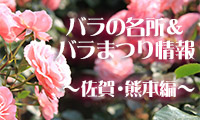 バラの名所＆
バラまつり情報
～佐賀・熊本編～